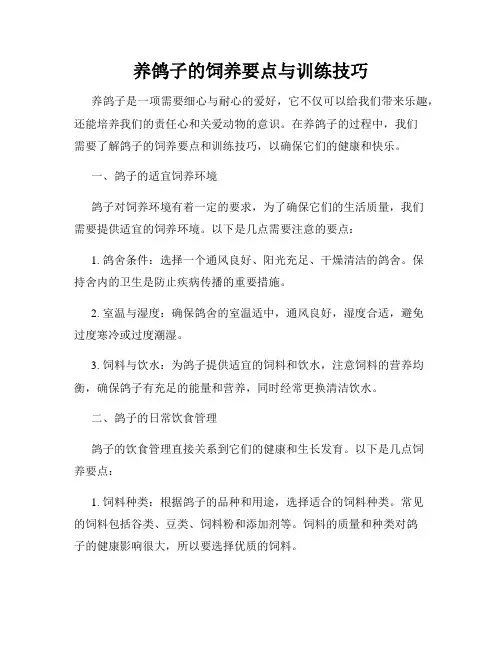 养鸽子的饲养要点与训练技巧

养鸽子是一项需要细心与耐心的爱好，它不仅可以给我们带来乐趣，还能培养我们的责任心和关爱动物的意识。在养鸽子的过程中，我们需要了解鸽子的饲养要点和训练技巧，以确保它们的健康和快乐。

一、鸽子的适宜饲养环境

鸽子对饲养环境有着一定的要求，为了确保它们的生活质量，我们需要提供适宜的饲养环境。以下是几点需要注意的要点：

1. 鸽舍条件：选择一个通风良好、阳光充足、干燥清洁的鸽舍。保持舍内的卫生是防止疾病传播的重要措施。

2. 室温与湿度：确保鸽舍的室温适中，通风良好，湿度合适，避免过度寒冷或过度潮湿。

3. 饲料与饮水：为鸽子提供适宜的饲料和饮水，注意饲料的营养均衡，确保鸽子有充足的能量和营养，同时经常更换清洁饮水。

二、鸽子的日常饮食管理

鸽子的饮食管理直接关系到它们的健康和生长发育。以下是几点饲养要点：

1. 饲料种类：根据鸽子的品种和用途，选择适合的饲料种类。常见的饲料包括谷类、豆类、饲料粉和添加剂等。饲料的质量和种类对鸽子的健康影响很大，所以要选择优质的饲料。